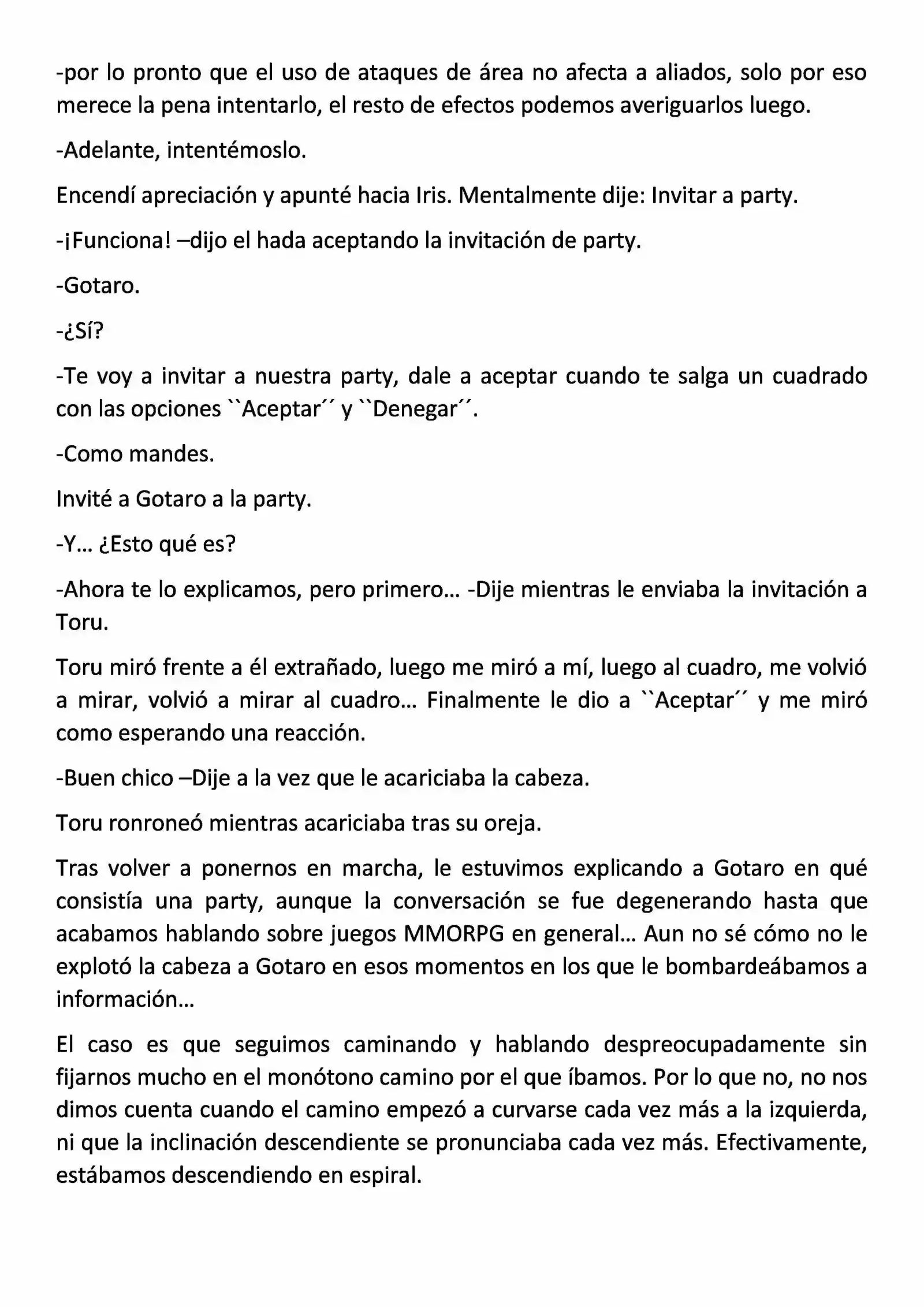 -por lo pronto que el uso de ataques de área no afecta a aliados, solo por eso merece la pena intentarlo, el resto de efectos podemos averiguarlos luego.

-Adelante, intentémoslo.

Encendí apreciación y apunté hacia Iris. Mentalmente dije: Invitar a party.

-¡Funciona! –dijo el hada aceptando la invitación de party.

-Gotaro.

-¿Sí?

-Te voy a invitar a nuestra party, dale a aceptar cuando te salga un cuadrado con las opciones ``Aceptar´´ y ``Denegar´´.

-Como mandes.

Invité a Gotaro a la party.

-Y… ¿Esto qué es?

-Ahora te lo explicamos, pero primero… -Dije mientras le enviaba la invitación a Toru.

Toru miró frente a él extrañado, luego me miró a mí, luego al cuadro, me volvió a mirar, volvió a mirar al cuadro… Finalmente le dio a ``Aceptar´´ y me miró como esperando una reacción.

-Buen chico –Dije a la vez que le acariciaba la cabeza.

Toru ronroneó mientras acariciaba tras su oreja.

Tras volver a ponernos en marcha, le estuvimos explicando a Gotaro en qué consistía una party, aunque la conversación se fue degenerando hasta que acabamos hablando sobre juegos MMORPG en general… Aun no sé cómo no le explotó la cabeza a Gotaro en esos momentos en los que le bombardeábamos a información…

El caso es que seguimos caminando y hablando despreocupadamente sin fijarnos mucho en el monótono camino por el que íbamos. Por lo que no, no nos dimos cuenta cuando el camino empezó a curvarse cada vez más a la izquierda, ni que la inclinación descendiente se pronunciaba cada vez más. Efectivamente, estábamos descendiendo en espiral.